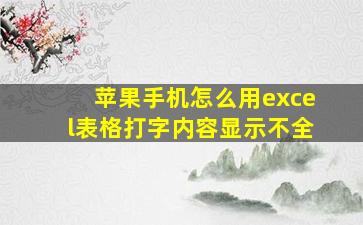 苹果手机怎么用excel表格打字内容显示不全